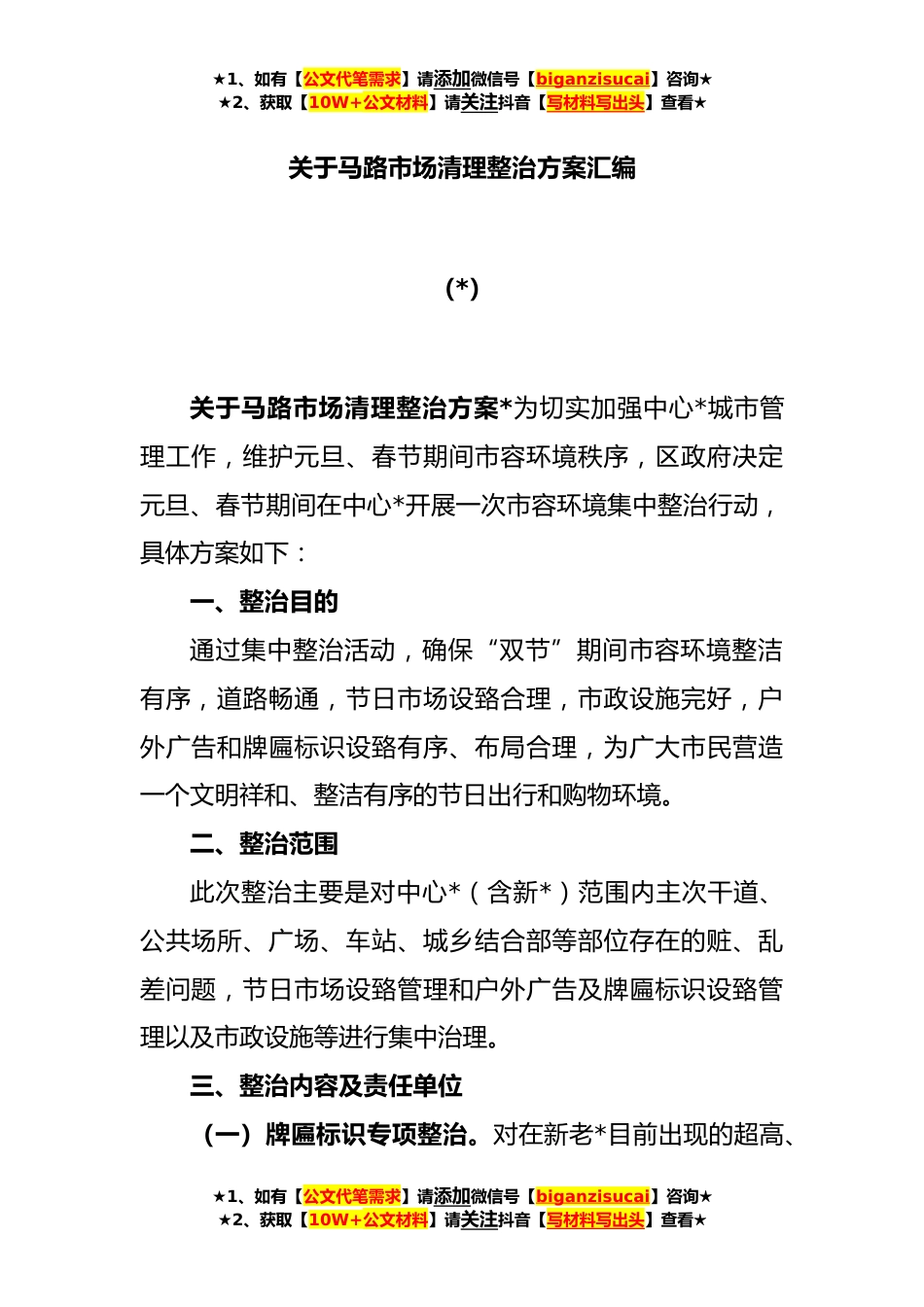 ★1、如有【公文代笔需求】请添加微信号【biganzisucai】咨询★
★2、获取【10W+公文材料】请关注抖音【写材料写出头】查看★

关于马路市场清理整治方案汇编

(*)

关于马路市场清理整治方案*为切实加强中心*城市管理工作，维护元旦、春节期间市容环境秩序，区政府决定元旦、春节期间在中心*开展一次市容环境集中整治行动，具体方案如下：

一、整治目的

通过集中整治活动，确保“双节”期间市容环境整洁有序，道路畅通，节日市场设臵合理，市政设施完好，户外广告和牌匾标识设臵有序、布局合理，为广大市民营造一个文明祥和、整洁有序的节日出行和购物环境。

二、整治范围

此次整治主要是对中心*（含新*）范围内主次干道、公共场所、广场、车站、城乡结合部等部位存在的赃、乱差问题，节日市场设臵管理和户外广告及牌匾标识设臵管理以及市政设施等进行集中治理。

三、整治内容及责任单位

（一）牌匾标识专项整治。对在新老*目前出现的超高、

★1、如有【公文代笔需求】请添加微信号【biganzisucai】咨询★
★2、获取【10W+公文材料】请关注抖音【写材料写出头】查看★